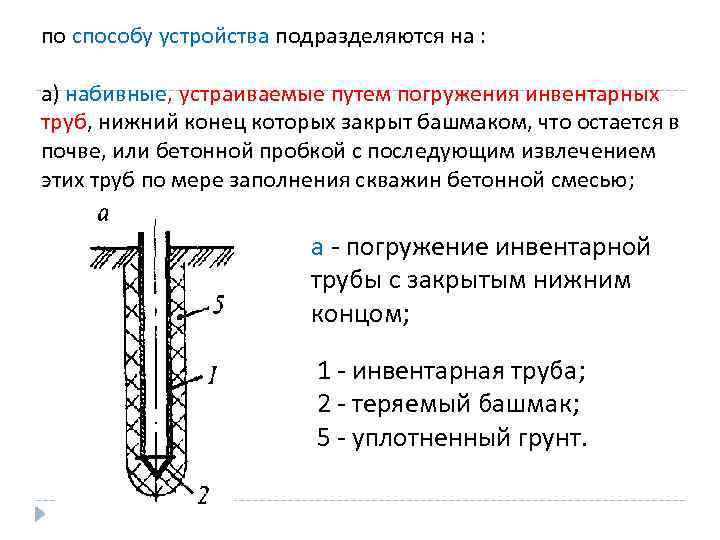 по способу устройства подразделяются на :

а) набивные, устраиваемые путем погружения инвентарных труб, нижний конец которых закрыт башмаком, что остается в почве, или бетонной пробкой с последующим извлечением этих труб по мере заполнения скважин бетонной смесью;

а

5

1

2

а - погружение инвентарной трубы с закрытым нижним концом;

1 - инвентарная труба;
2 - теряемый башмак;
5 - уплотненный грунт.